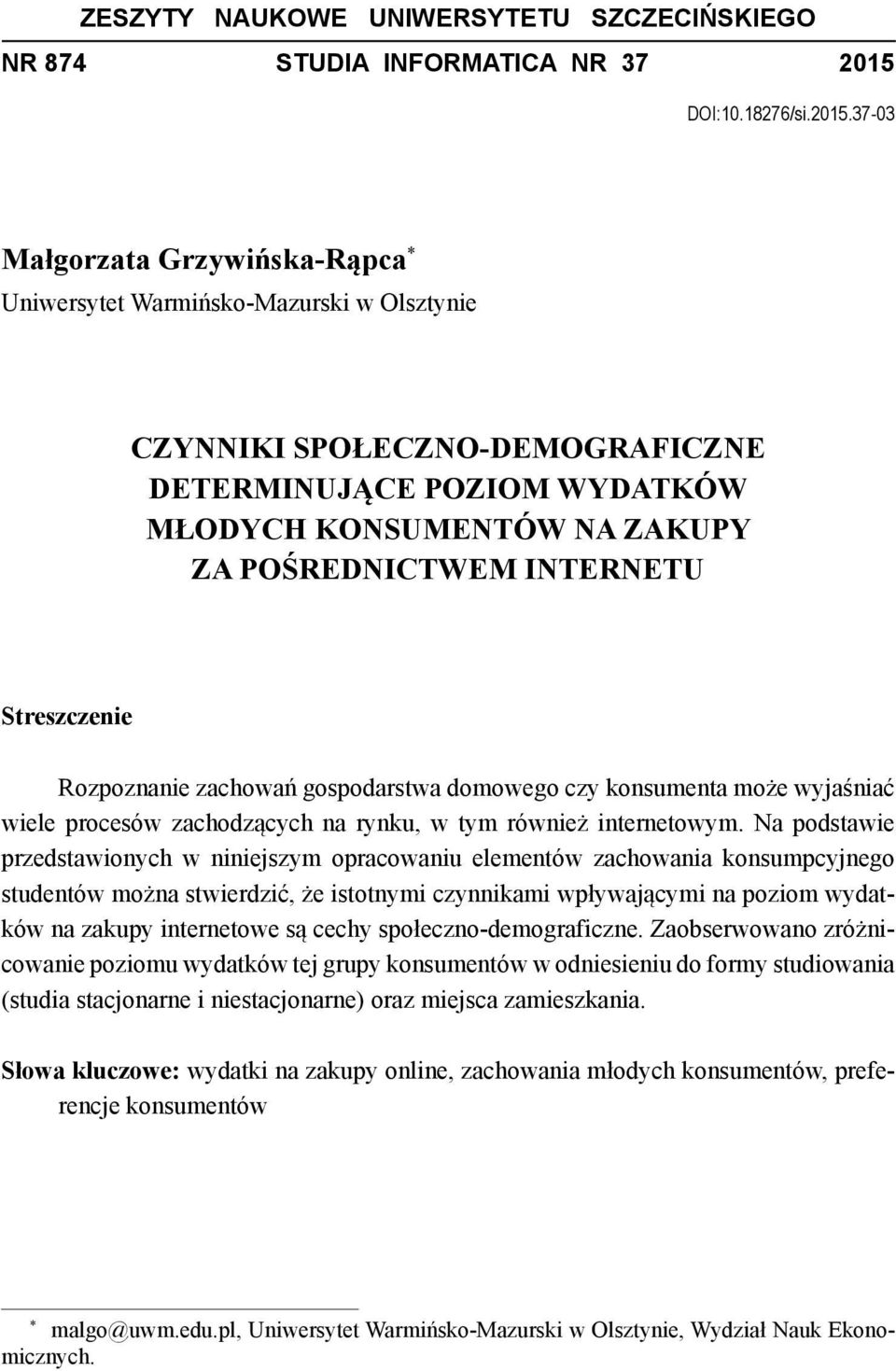 ZESZYTY NAUKOWE UNIWERSYTETU SZCZECIŃSKIEGO

NR 874 STUDIA INFORMATICA NR 37 2015

DOI:10.18276/si.2015.37-03

Małgorzata Grzywińska-Rąpca*
Uniwersytet Warmińsko-Mazurski w Olsztynie

CZYNNIKI SPOŁECZNO-DEMOGRAFICZNE DETERMINUJĄCE POZIOM WYDATKÓW MŁODYCH KONSUMENTÓW NA ZAKUPY ZA POŚREDNICTWEM INTERNETU

Streszczenie

Rozpoznanie zachowań gospodarstwa domowego czy konsumenta może wyjaśniać wiele procesów zachodzących na rynku, w tym również internetowym. Na podstawie przedstawionych w niniejszym opracowaniu elementów zachowania konsumpcyjnego studentów można stwierdzić, że istotnymi czynnikami wpływającymi na poziom wydatków na zakupy internetowe są cechy społeczno-demograficzne. Zaobserwowano zróżnicowanie poziomu wydatków tej grupy konsumentów w odniesieniu do formy studiowania (studia stacjonarne i niestacjonarne) oraz miejsca zamieszkania.

Słowa kluczowe: wydatki na zakupy online, zachowania młodych konsumentów, preferencje konsumentów

* malgo@uwm.edu.pl, Uniwersytet Warmińsko-Mazurski w Olsztynie, Wydział Nauk Ekonomicznych.